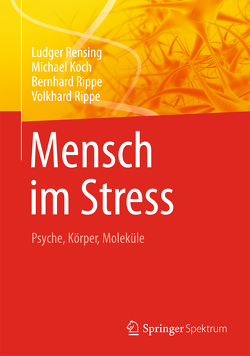 Ludger Rensing
Michael Koch
Bernhard Rippe
Volkhard Rippe

Mensch im Stress

Psyche, Körper, Moleküle

Springer Spektrum